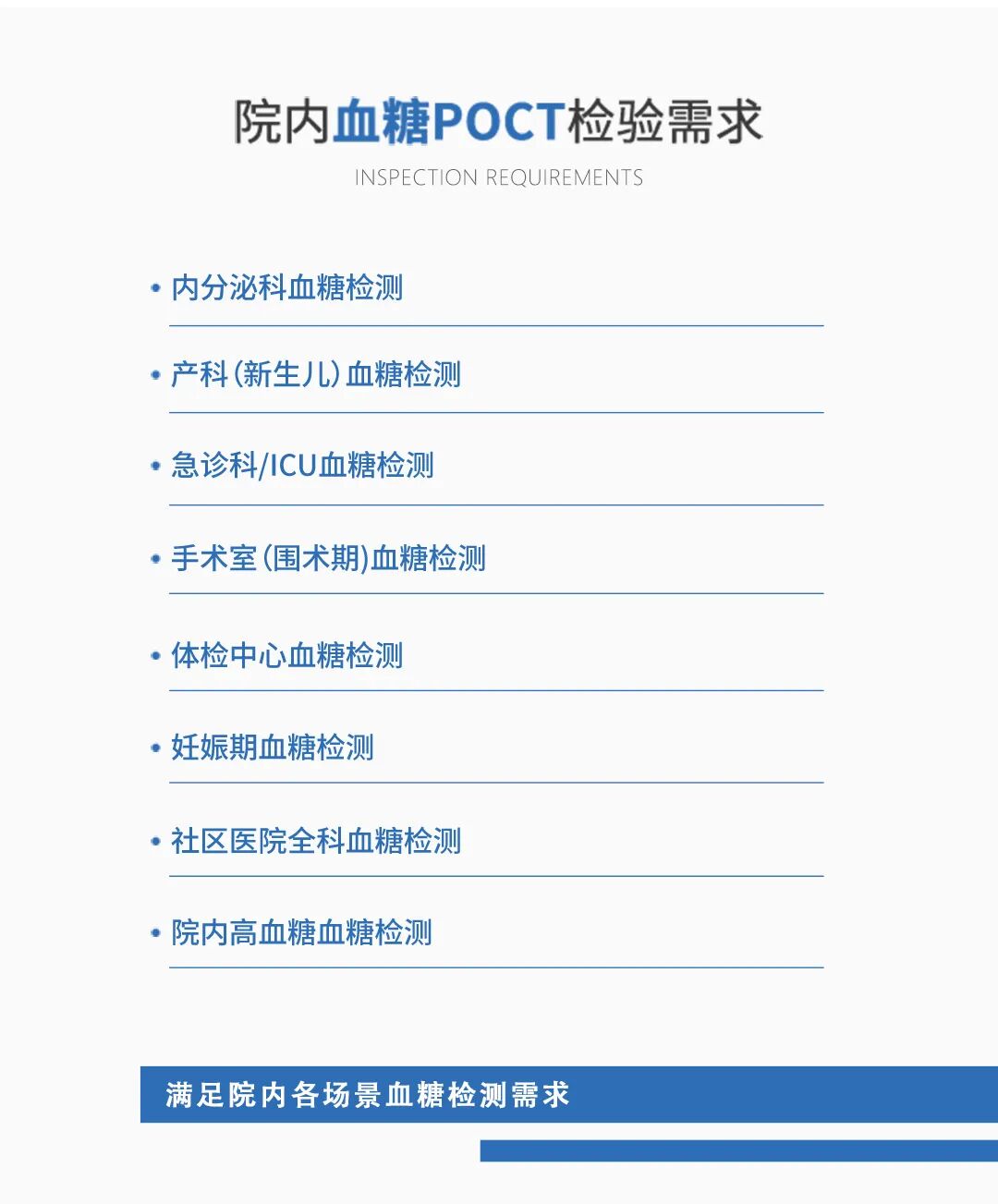 院内血糖POCT检验需求

INSPECTION REQUIREMENTS

• 内分泌科血糖检测

• 产科(新生儿)血糖检测

• 急诊科/ICU血糖检测

• 手术室(围术期)血糖检测

• 体检中心血糖检测

• 妊娠期血糖检测

• 社区医院全科血糖检测

• 院内高血糖血糖检测

满足院内各场景血糖检测需求